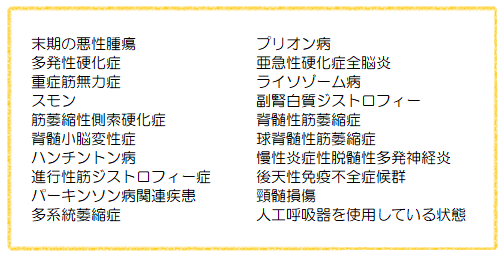 末期の悪性腫瘍
多発性硬化症
重症筋無力症
スモン
筋萎縮性側索硬化症
脊髄小脳変性症
ハンチントン病
進行性筋ジストロフィー症
パーキンソン病関連疾患
多系統萎縮症

プリオン病
亜急性硬化症全脳炎
ライソゾーム病
副腎白質ジストロフィー
脊髄性筋萎縮症
球脊髄性筋萎縮症
慢性炎症性脱髄性多発神経炎
後天性免疫不全症候群
頸髄損傷
人工呼吸器を使用している状態